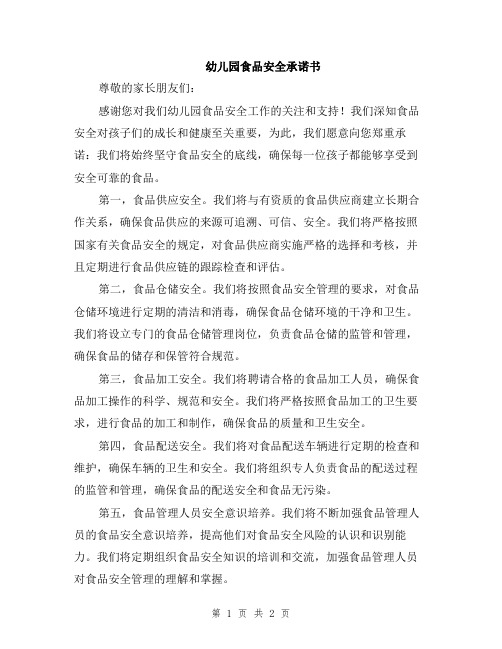 幼儿园食品安全承诺书

尊敬的家长朋友们：

感谢您对我们幼儿园食品安全工作的关注和支持！我们深知食品安全对孩子们的成长和健康至关重要，为此，我们愿意向您郑重承诺：我们将始终坚守食品安全的底线，确保每一位孩子都能够享受到安全可靠的食品。

第一，食品供应安全。我们将与有资质的食品供应商建立长期合作关系，确保食品供应的来源可追溯、可信、安全。我们将严格按照国家有关食品安全的规定，对食品供应商实施严格的选择和考核，并且定期进行食品供应链的跟踪检查和评估。

第二，食品仓储安全。我们将按照食品安全管理的要求，对食品仓储环境进行定期的清洁和消毒，确保食品仓储环境的干净和卫生。我们将设立专门的食品仓储管理岗位，负责食品仓储的监管和管理，确保食品的储存和保管符合规范。

第三，食品加工安全。我们将聘请合格的食品加工人员，确保食品加工操作的科学、规范和安全。我们将严格按照食品加工的卫生要求，进行食品的加工和制作，确保食品的质量和卫生安全。

第四，食品配送安全。我们将对食品配送车辆进行定期的检查和维护，确保车辆的卫生和安全。我们将组织专人负责食品的配送过程的监管和管理，确保食品的配送安全和食品无污染。

第五，食品管理人员安全意识培养。我们将不断加强食品管理人员的食品安全意识培养，提高他们对食品安全风险的认识和识别能力。我们将定期组织食品安全知识的培训和交流，加强食品管理人员对食品安全管理的理解和掌握。

第 1 页 共 2 页